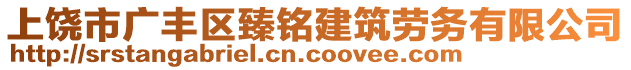 上饶市广丰区臻铭建筑劳务有限公司
http://srstangabriel.cn.coovee.com